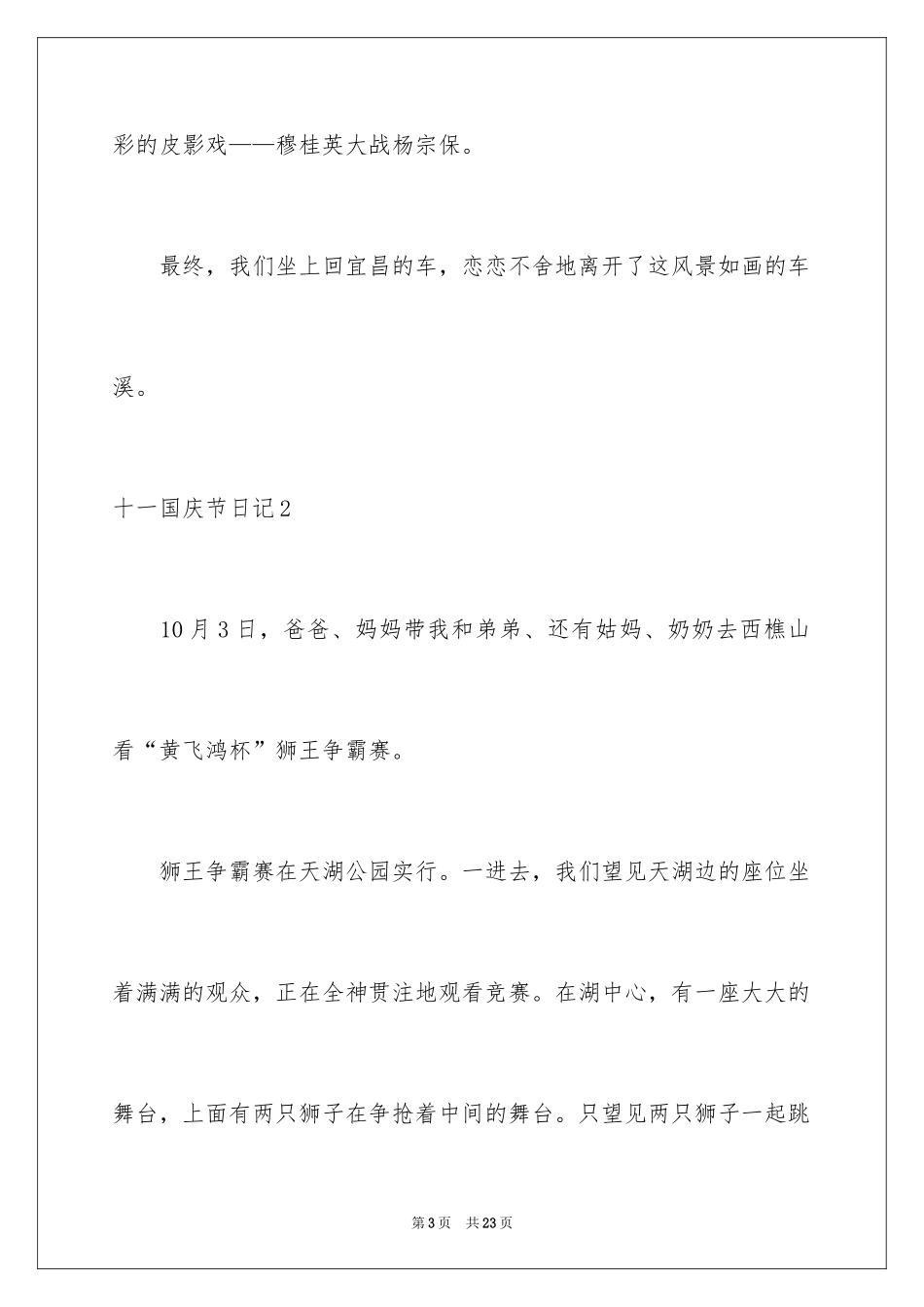 彩的皮影戏——穆桂英大战杨宗保。

最终，我们坐上回宜昌的车，恋恋不舍地离开了这风景如画的车溪。

十一国庆节日记2

10月3日，爸爸、妈妈带我和弟弟、还有姑妈、奶奶去西樵山看“黄飞鸿杯”狮王争霸赛。

狮王争霸赛在天湖公园实行。一进去，我们望见天湖边的座位坐着满满的观众，正在全神贯注地观看竞赛。在湖中心，有一座大大的舞台，上面有两只狮子在争抢着中间的舞台。只望见两只狮子一起跳

第3页 共23页